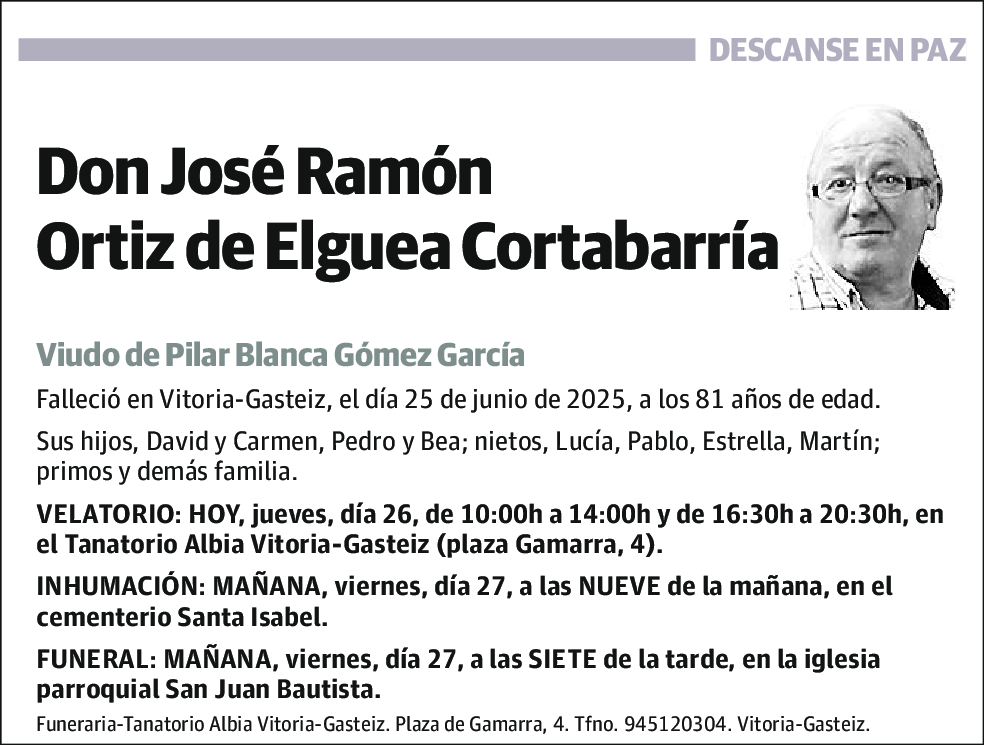 DESCANSE EN PAZ

Don José Ramón Ortiz de Elguea Cortabarría

Viudo de Pilar Blanca Gómez García

Falleció en Vitoria-Gasteiz, el día 25 de junio de 2025, a los 81 años de edad.

Sus hijos, David y Carmen, Pedro y Bea; nietos, Lucía, Pablo, Estrella, Martín; primos y demás familia.

VELATORIO: HOY, jueves, día 26, de 10:00h a 14:00h y de 16:30h a 20:30h, en el Tanatorio Albia Vitoria-Gasteiz (plaza Gamarra, 4).

INHUMACIÓN: MAÑANA, viernes, día 27, a las NUEVE de la mañana, en el cementerio Santa Isabel.

FUNERAL: MAÑANA, viernes, día 27, a las SIETE de la tarde, en la iglesia parroquial San Juan Bautista.

Funeraria-Tanatorio Albia Vitoria-Gasteiz. Plaza de Gamarra, 4. Tfno. 945120304. Vitoria-Gasteiz.